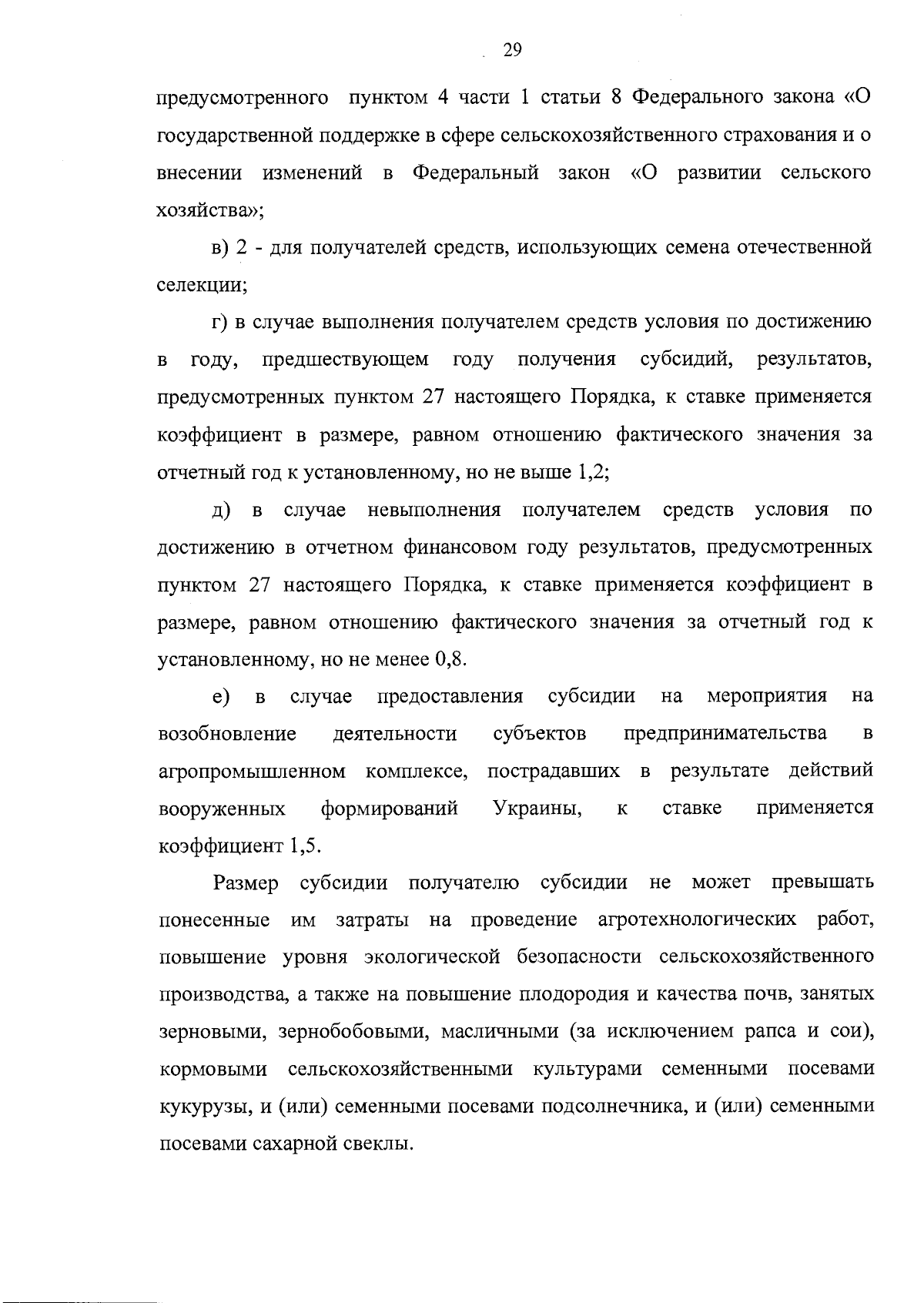 29

предусмотренного пунктом 4 части 1 статьи 8 Федерального закона «О государственной поддержке в сфере сельскохозяйственного страхования и о внесении изменений в Федеральный закон «О развитии сельского хозяйства»;

в) 2 - для получателей средств, использующих семена отечественной селекции;

г) в случае выполнения получателем средств условия по достижению в году, предшествующем году получения субсидий, результатов, предусмотренных пунктом 27 настоящего Порядка, к ставке применяется коэффициент в размере, равном отношению фактического значения за отчетный год к установленному, но не выше 1,2;

д) в случае невыполнения получателем средств условия по достижению в отчетном финансовом году результатов, предусмотренных пунктом 27 настоящего Порядка, к ставке применяется коэффициент в размере, равном отношению фактического значения за отчетный год к установленному, но не менее 0,8.

е) в случае предоставления субсидии на мероприятия на возобновление деятельности субъектов предпринимательства в агропромышленном комплексе, пострадавших в результате действий вооруженных формирований Украины, к ставке применяется коэффициент 1,5.

Размер субсидии получателю субсидии не может превышать понесенные им затраты на проведение агротехнологических работ, повышение уровня экологической безопасности сельскохозяйственного производства, а также на повышение плодородия и качества почв, занятых зерновыми, зернобобовыми, масличными (за исключением рапса и сои), кормовыми сельскохозяйственными культурами семенными посевами кукурузы, и (или) семенными посевами подсолнечника, и (или) семенными посевами сахарной свеклы.